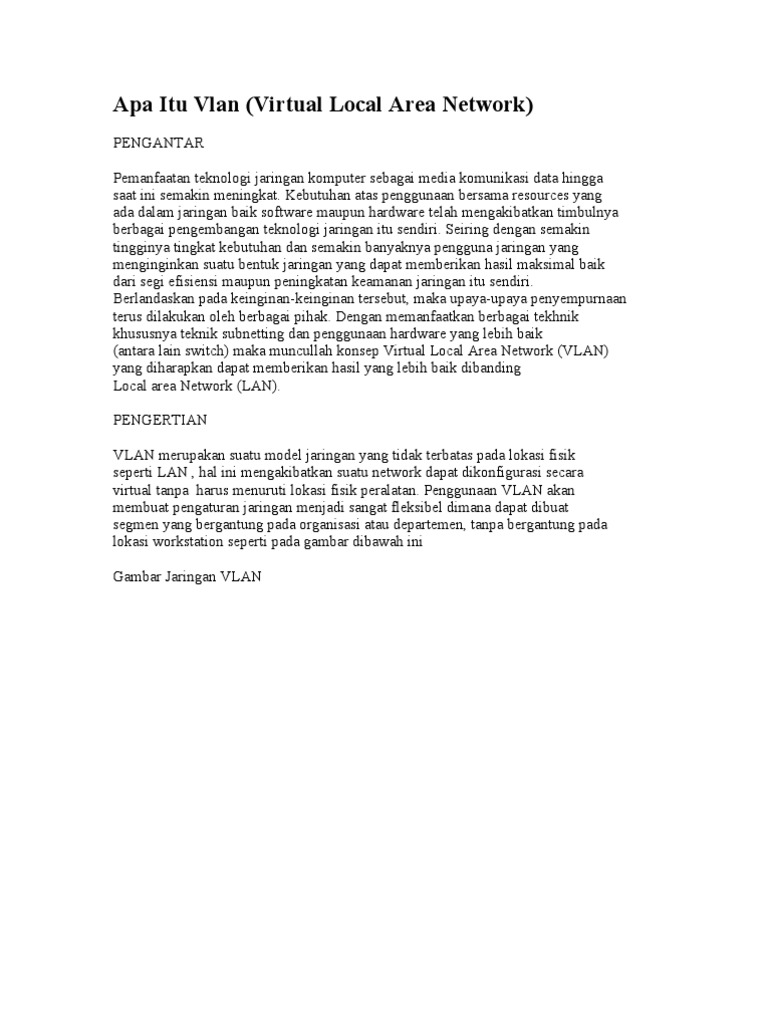 Apa Itu Vlan (Virtual Local Area Network)

PENGANTAR

Pemanfaatan teknologi jaringan komputer sebagai media komunikasi data hingga saat ini semakin meningkat. Kebutuhan atas penggunaan bersama resources yang ada dalam jaringan baik software maupun hardware telah mengakibatkan timbulnya berbagai pengembangan teknologi jaringan itu sendiri. Seiring dengan semakin tingginya tingkat kebutuhan dan semakin banyaknya pengguna jaringan yang menginginkan suatu bentuk jaringan yang dapat memberikan hasil maksimal baik dari segi efisiensi maupun peningkatan keamanan jaringan itu sendiri. Berlandaskan pada keinginan-keinginan tersebut, maka upaya-upaya penyempurnaan terus dilakukan oleh berbagai pihak. Dengan memanfaatkan berbagai tekhnik khususnya teknik subnetting dan penggunaan hardware yang lebih baik (antara lain switch) maka muncullah konsep Virtual Local Area Network (VLAN) yang diharapkan dapat memberikan hasil yang lebih baik dibanding Local area Network (LAN).

PENGERTIAN

VLAN merupakan suatu model jaringan yang tidak terbatas pada lokasi fisik seperti LAN , hal ini mengakibatkan suatu network dapat dikonfigurasi secara virtual tanpa harus menuruti lokasi fisik peralatan. Penggunaan VLAN akan membuat pengaturan jaringan menjadi sangat fleksibel dimana dapat dibuat segmen yang bergantung pada organisasi atau departemen, tanpa bergantung pada lokasi workstation seperti pada gambar dibawah ini

Gambar Jaringan VLAN